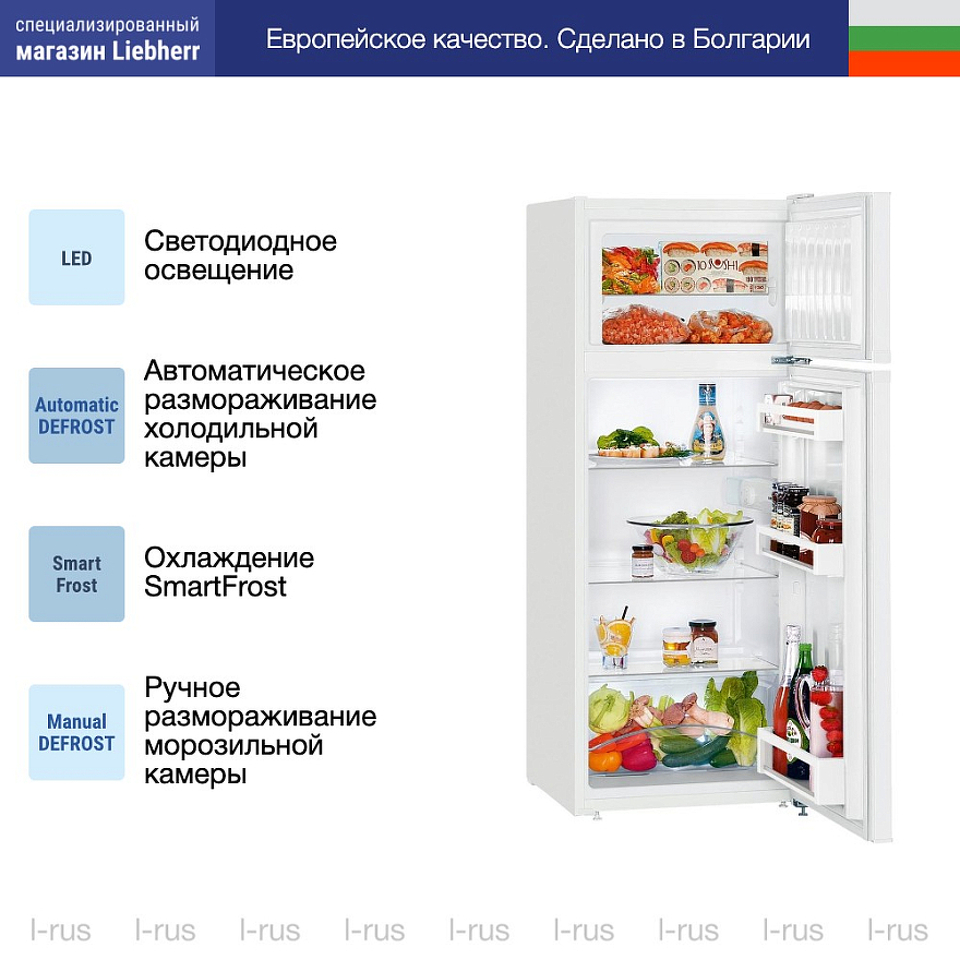 специализированный
магазин Liebherr

Европейское качество. Сделано в Болгарии

LED

Светодиодное освещение

Automatic
DEFROST

Автоматическое размораживание холодильной камеры

Smart
Frost

Охлаждение SmartFrost

Manual
DEFROST

Ручное размораживание морозильной камеры

l-rus